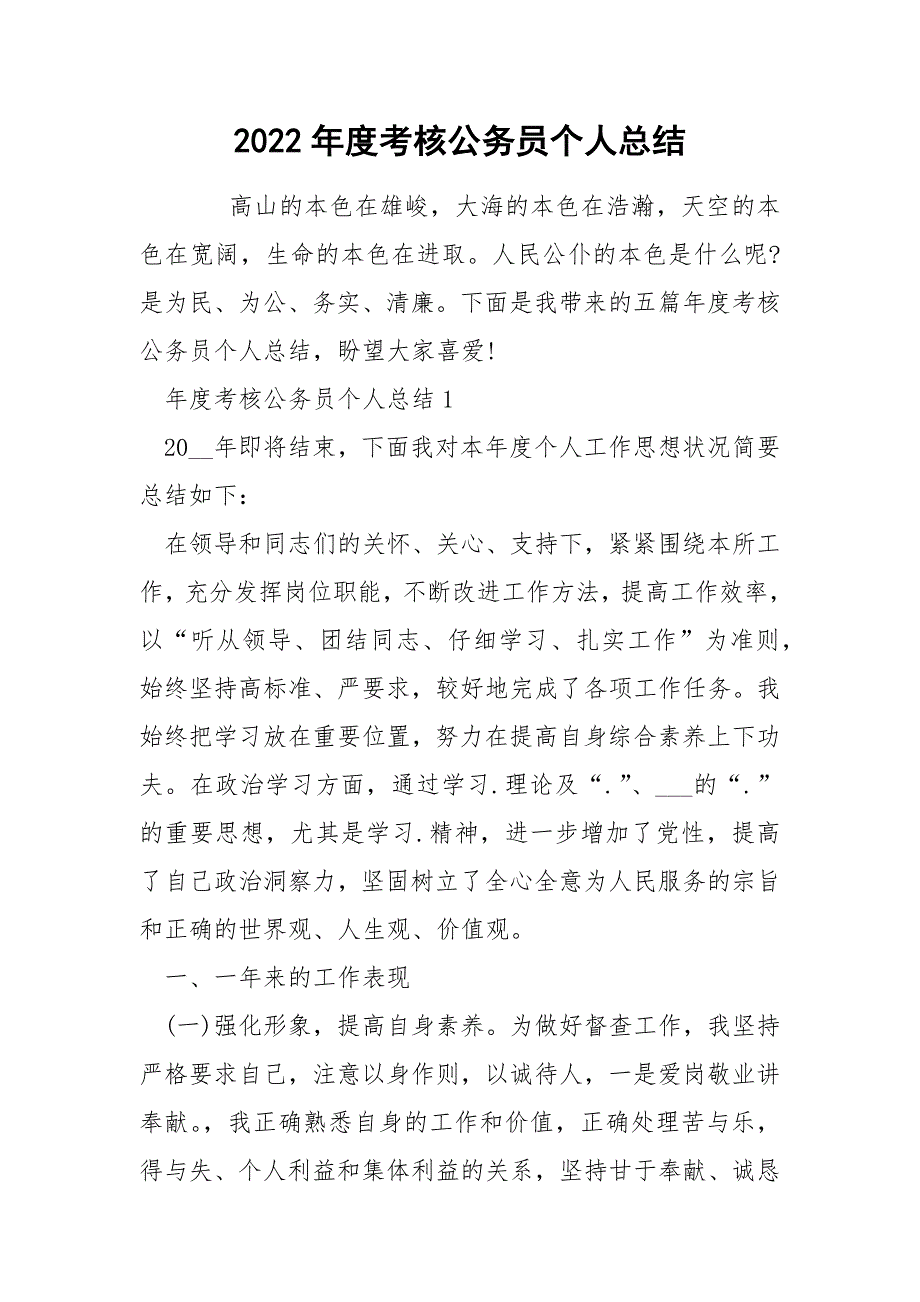 2022年度考核公务员个人总结

高山的本色在雄峻，大海的本色在浩瀚，天空的本色在宽阔，生命的本色在进取。人民公仆的本色是什么呢?是为民、为公、务实、清廉。下面是我带来的五篇年度考核公务员个人总结，盼望大家喜爱!

年度考核公务员个人总结1

20__年即将结束，下面我对本年度个人工作思想状况简要总结如下：

在领导和同志们的关怀、关心、支持下，紧紧围绕本所工作，充分发挥岗位职能，不断改进工作方法，提高工作效率，以“听从领导、团结同志、仔细学习、扎实工作”为准则，始终坚持高标准、严要求，较好地完成了各项工作任务。我始终把学习放在重要位置，努力在提高自身综合素养上下功夫。在政治学习方面，通过学习.理论及“.”、___的“.”的重要思想，尤其是学习.精神，进一步增加了党性，提高了自己政治洞察力，坚固树立了全心全意为人民服务的宗旨和正确的世界观、人生观、价值观。

一、一年来的工作表现

(一)强化形象，提高自身素养。为做好督查工作，我坚持严格要求自己，注意以身作则，以诚待人，一是爱岗敬业讲奉献。，我正确熟悉自身的工作和价值，正确处理苦与乐，得与失、个人利益和集体利益的关系，坚持甘于奉献、诚恳